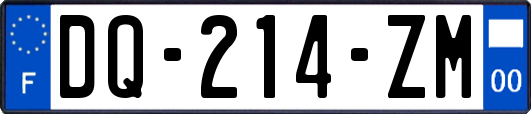 F
DQ-214-ZM
00